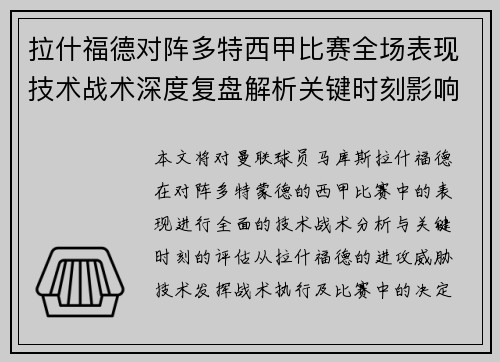 拉什福德对阵多特西甲比赛全场表现技术战术深度复盘解析关键时刻影响

本文将对曼联球员马库斯拉什福德在对阵多特蒙德的西甲比赛中的表现进行全面的技术战术分析与关键时刻的评估从拉什福德的进攻威胁技术发挥战术执行及比赛中的决定